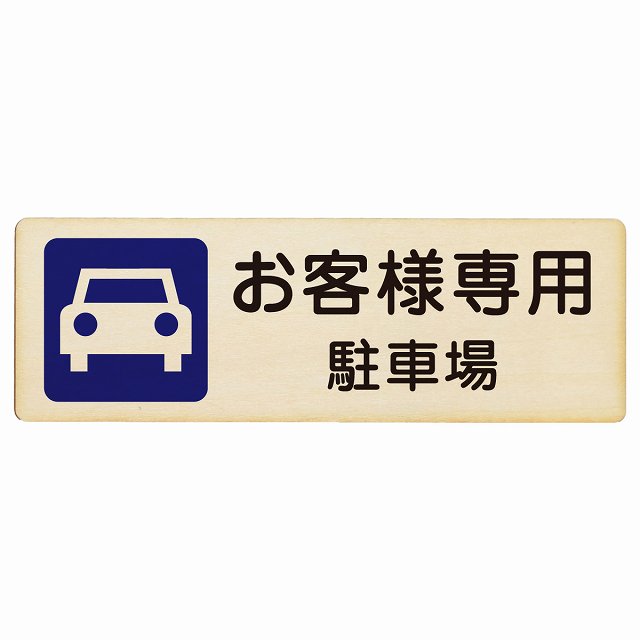 お客様専用
駐車場